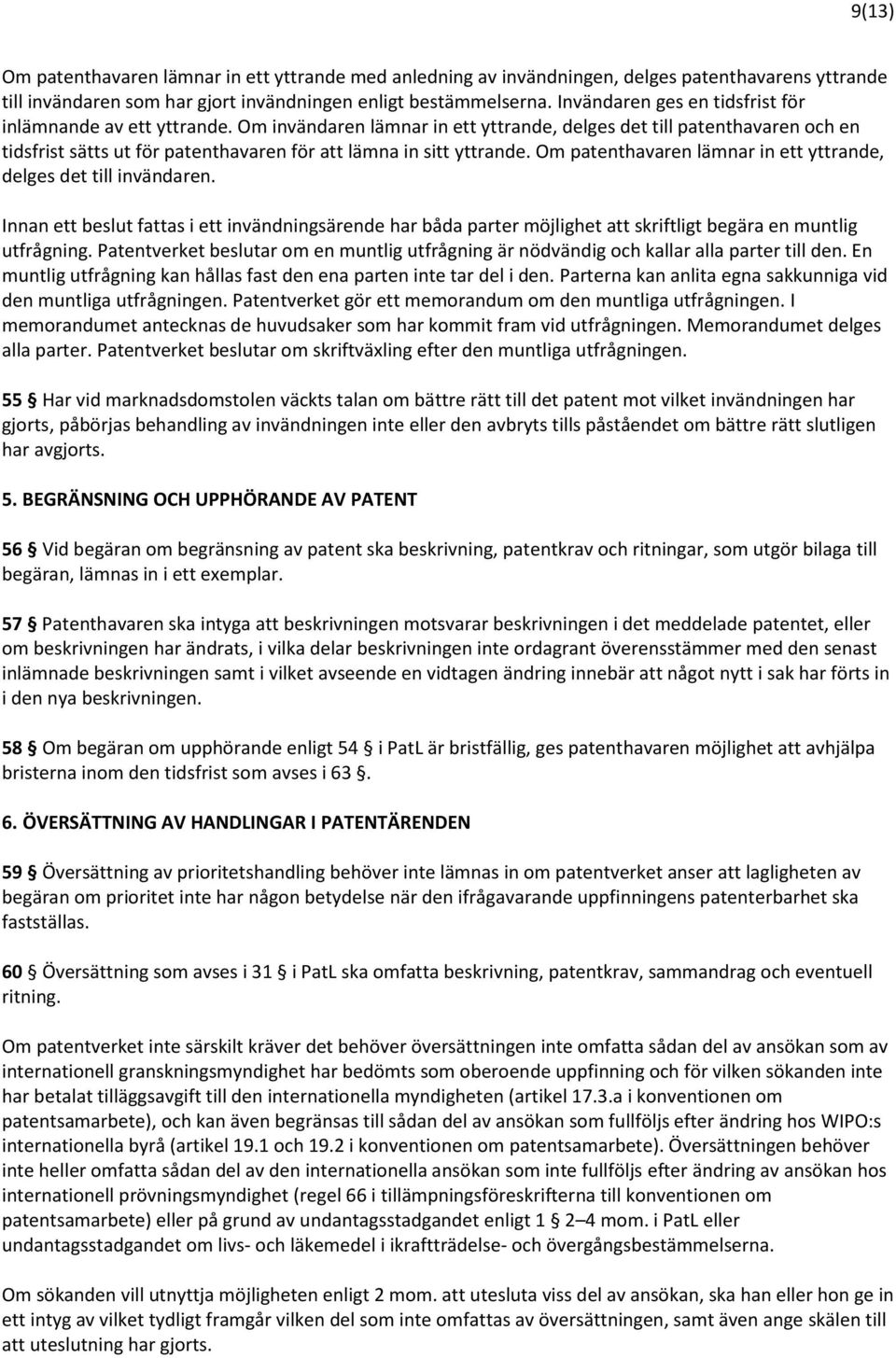 9(13)

Om patenthavaren lämnar in ett yttrande med anledning av invändningen, delges patenthavarens yttrande till invändaren som har gjort invändningen enligt bestämmelserna. Invändaren ges en tidsfrist för inlämnande av ett yttrande. Om invändaren lämnar in ett yttrande, delges det till patenthavaren och en tidsfrist sätts ut för patenthavaren för att lämna in sitt yttrande. Om patenthavaren lämnar in ett yttrande, delges det till invändaren.

Innan ett beslut fattas i ett invändningsärende har båda parter möjlighet att skriftligt begära en muntlig utfrågning. Patentverket beslutar om en muntlig utfrågning är nödvändig och kallar alla parter till den. En muntlig utfrågning kan hållas fast den ena parten inte tar del i den. Parterna kan anlita egna sakkunniga vid den muntliga utfrågningen. Patentverket gör ett memorandum om den muntliga utfrågningen. I memorandumet antecknas de huvudsaker som har kommit fram vid utfrågningen. Memorandumet delges alla parter. Patentverket beslutar om skriftväxling efter den muntliga utfrågningen.

55 § Har vid marknadsdomstolen väckts talan om bättre rätt till det patent mot vilket invändningen har gjorts, påbörjas behandling av invändningen inte eller den avbryts tills påståendet om bättre rätt slutligen har avgjorts.

5. BEGRÄNSNING OCH UPPHÖRANDE AV PATENT

56 § Vid begäran om begränsning av patent ska beskrivning, patentkrav och ritningar, som utgör bilaga till begäran, lämnas in i ett exemplar.

57 § Patenthavaren ska intyga att beskrivningen motsvarar beskrivningen i det meddelade patentet, eller om beskrivningen har ändrats, i vilka delar beskrivningen inte ordagrant överensstämmer med den senast inlämnade beskrivningen samt i vilket avseende en vidtagen ändring innebär att något nytt i sak har förts in i den nya beskrivningen.

58 § Om begäran om upphörande enligt 54 § i PatL är bristfällig, ges patenthavaren möjlighet att avhjälpa bristerna inom den tidsfrist som avses i 63 §.

6. ÖVERSÄTTNING AV HANDLINGAR I PATENTÄRENDEN

59 § Översättning av prioritetshandling behöver inte lämnas in om patentverket anser att lagligheten av begäran om prioritet inte har någon betydelse när den ifrågavarande uppfinningens patenterbarhet ska fastställas.

60 § Översättning som avses i 31 § i PatL ska omfatta beskrivning, patentkrav, sammandrag och eventuell ritning.

Om patentverket inte särskilt kräver det behöver översättningen inte omfatta sådan del av ansökan som av internationell granskningsmyndighet har bedömts som oberoende uppfinning och för vilken sökanden inte har betalat tilläggsavgift till den internationella myndigheten (artikel 17.3.a i konventionen om patentsamarbete), och kan även begränsas till sådan del av ansökan som fullföljs efter ändring hos WIPO:s internationella byrå (artikel 19.1 och 19.2 i konventionen om patentsamarbete). Översättningen behöver inte heller omfatta sådan del av den internationella ansökan som inte fullföljs efter ändring av ansökan hos internationell prövningsmyndighet (regel 66 i tillämpningsföreskrifterna till konventionen om patentsamarbete) eller på grund av undantagsstadgandet enligt 1 § 2–4 mom. i PatL eller undantagsstadgandet om livs- och läkemedel i ikraftträdelse- och övergångsbestämmelserna.

Om sökanden vill utnyttja möjligheten enligt 2 mom. att utesluta viss del av ansökan, ska han eller hon ge in ett intyg av vilket tydligt framgår vilken del som inte omfattas av översättningen, samt även ange skälen till att uteslutning har gjorts.